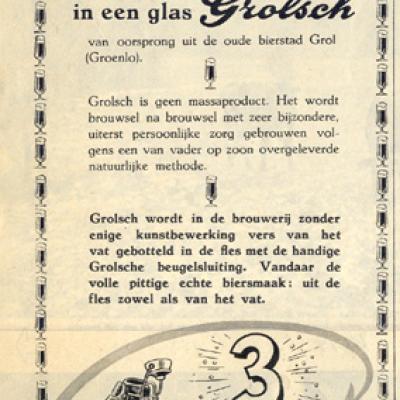 in een glas Grolsch

van oorsprong uit de oude bierstad Grol (Groenlo).

Grolsch is geen massaproduct. Het wordt brouwsel na brouwsel met zeer bijzondere, uiterst persoonlijke zorg gebrouwen volgens een van vader op zoon overgeleverde natuurlijke methode.

Grolsch wordt in de brouwerij zonder enige kunstbewerking vers van het vat gebotteld in de fles met de handige Grolsche beugelsluiting. Vandaar de volle pittige echte biersmaak: uit de fles zowel als van het vat.

3